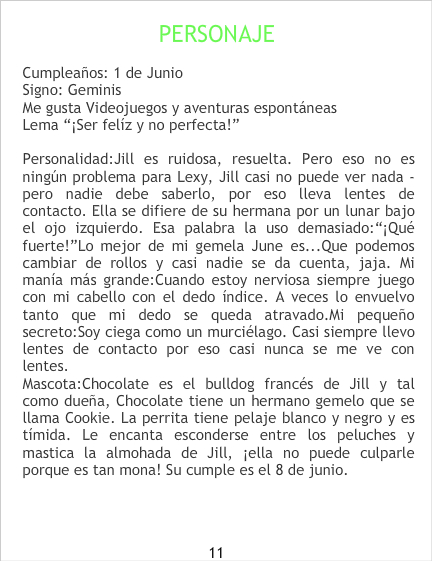 PERSONAJE

Cumpleaños: 1 de Junio
Signo: Geminis
Me gusta Videojuegos y aventuras espontáneas
Lema “¡Ser felíz y no perfecta!”

Personalidad:Jill es ruidosa, resuelta. Pero eso no es ningún problema para Lexy, Jill casi no puede ver nada - pero nadie debe saberlo, por eso lleva lentes de contacto. Ella se difiere de su hermana por un lunar bajo el ojo izquierdo. Esa palabra la uso demasiado:“¡Qué fuerte!”Lo mejor de mi gemela June es...Que podemos cambiar de rollos y casi nadie se da cuenta, jaja. Mi manía más grande:Cuando estoy nerviosa siempre juego con mi cabello con el dedo índice. A veces lo envuelvo tanto que mi dedo se queda atravado.Mi pequeño secreto:Soy ciega como un murciélago. Casi siempre llevo lentes de contacto por eso casi nunca se me ve con lentes.
Mascota:Chocolate es el bulldog francés de Jill y tal como dueña, Chocolate tiene un hermano gemelo que se llama Cookie. La perrita tiene pelaje blanco y negro y es tímida. Le encanta esconderse entre los peluches y mastica la almohada de Jill, ¡ella no puede culparle porque es tan mona! Su cumple es el 8 de junio.

11